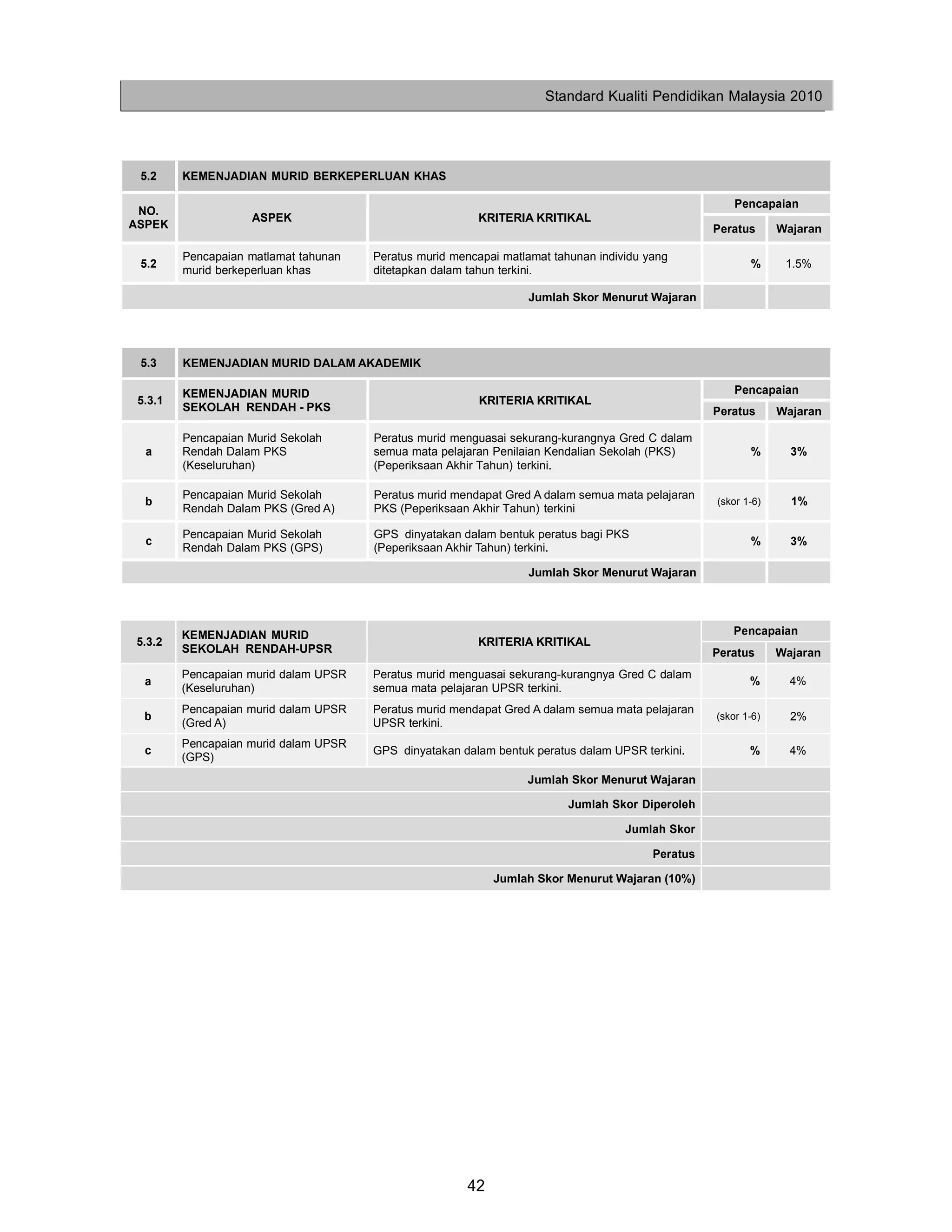 Standard Kualiti Pendidikan Malaysia 2010

| 5.2 | KEMENJADIAN MURID BERKEPERLUAN KHAS | | | |
|---|---|---|---|---|
| NO. ASPEK | ASPEK | KRITERIA KRITIKAL | Pencapaian Peratus | Pencapaian Wajaran |
| 5.2 | Pencapaian matlamat tahunan murid berkeperluan khas | Peratus murid mencapai matlamat tahunan individu yang ditetapkan dalam tahun terkini. | % | 1.5% |
| | | Jumlah Skor Menurut Wajaran | | |

| 5.3 | KEMENJADIAN MURID DALAM AKADEMIK | | | |
|---|---|---|---|---|
| 5.3.1 | KEMENJADIAN MURID SEKOLAH RENDAH - PKS | KRITERIA KRITIKAL | Pencapaian Peratus | Pencapaian Wajaran |
| a | Pencapaian Murid Sekolah Rendah Dalam PKS (Keseluruhan) | Peratus murid menguasai sekurang-kurangnya Gred C dalam semua mata pelajaran Penilaian Kendalian Sekolah (PKS) (Peperiksaan Akhir Tahun) terkini. | % | 3% |
| b | Pencapaian Murid Sekolah Rendah Dalam PKS (Gred A) | Peratus murid mendapat Gred A dalam semua mata pelajaran PKS (Peperiksaan Akhir Tahun) terkini | (skor 1-6) | 1% |
| c | Pencapaian Murid Sekolah Rendah Dalam PKS (GPS) | GPS dinyatakan dalam bentuk peratus bagi PKS (Peperiksaan Akhir Tahun) terkini. | % | 3% |
| | | Jumlah Skor Menurut Wajaran | | |

| 5.3.2 | KEMENJADIAN MURID SEKOLAH RENDAH-UPSR | KRITERIA KRITIKAL | Pencapaian Peratus | Pencapaian Wajaran |
|---|---|---|---|---|
| a | Pencapaian murid dalam UPSR (Keseluruhan) | Peratus murid menguasai sekurang-kurangnya Gred C dalam semua mata pelajaran UPSR terkini. | % | 4% |
| b | Pencapaian murid dalam UPSR (Gred A) | Peratus murid mendapat Gred A dalam semua mata pelajaran UPSR terkini. | (skor 1-6) | 2% |
| c | Pencapaian murid dalam UPSR (GPS) | GPS dinyatakan dalam bentuk peratus dalam UPSR terkini. | % | 4% |
| | | Jumlah Skor Menurut Wajaran | | |
| | | Jumlah Skor Diperoleh | | |
| | | Jumlah Skor | | |
| | | Peratus | | |
| | | Jumlah Skor Menurut Wajaran (10%) | | |

42